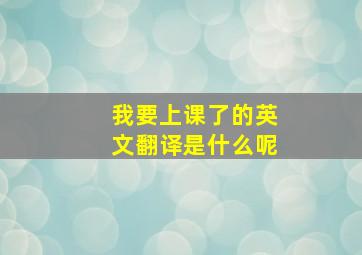 我要上课了的英文翻译是什么呢